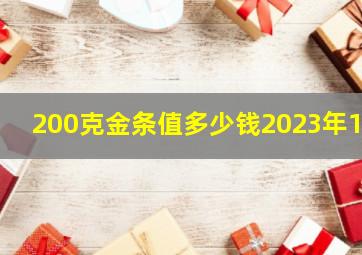 200克金条值多少钱2023年1